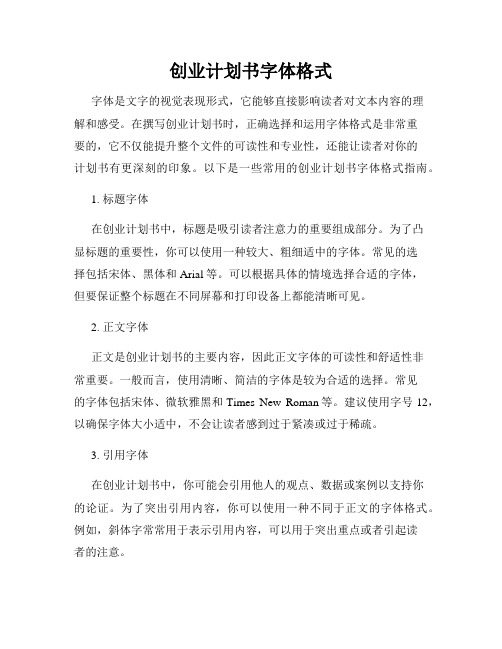 创业计划书字体格式

字体是文字的视觉表现形式，它能够直接影响读者对文本内容的理解和感受。在撰写创业计划书时，正确选择和运用字体格式是非常重要的，它不仅能提升整个文件的可读性和专业性，还能让读者对你的计划书有更深刻的印象。以下是一些常用的创业计划书字体格式指南。

1. 标题字体

在创业计划书中，标题是吸引读者注意力的重要组成部分。为了凸显标题的重要性，你可以使用一种较大、粗细适中的字体。常见的选择包括宋体、黑体和 Arial 等。可以根据具体的情境选择合适的字体，但要保证整个标题在不同屏幕和打印设备上都能清晰可见。

2. 正文字体

正文是创业计划书的主要内容，因此正文字体的可读性和舒适性非常重要。一般而言，使用清晰、简洁的字体是较为合适的选择。常见的字体包括宋体、微软雅黑和 Times New Roman 等。建议使用字号 12，以确保字体大小适中，不会让读者感到过于紧凑或过于稀疏。

3. 引用字体

在创业计划书中，你可能会引用他人的观点、数据或案例以支持你的论证。为了突出引用内容，你可以使用一种不同于正文的字体格式。例如，斜体字常常用于表示引用内容，可以用于突出重点或者引起读者的注意。